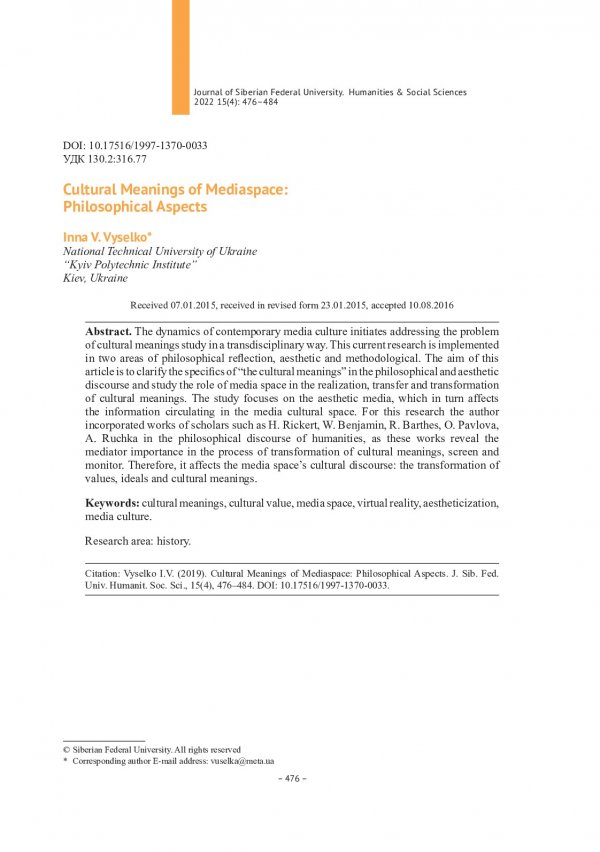 Journal of Siberian Federal University. Humanities & Social Sciences 2022 15(4): 476–484

DOI: 10.17516/1997-1370-0033
УДК 130.2:316.77

Cultural Meanings of Mediaspace: Philosophical Aspects

Inna V. Vyselko*
National Technical University of Ukraine
"Kyiv Polytechnic Institute"
Kiev, Ukraine

Received 07.01.2015, received in revised form 23.01.2015, accepted 10.08.2016

Abstract. The dynamics of contemporary media culture initiates addressing the problem of cultural meanings study in a transdisciplinary way. This current research is implemented in two areas of philosophical reflection, aesthetic and methodological. The aim of this article is to clarify the specifics of "the cultural meanings" in the philosophical and aesthetic discourse and study the role of media space in the realization, transfer and transformation of cultural meanings. The study focuses on the aesthetic media, which in turn affects the information circulating in the media cultural space. For this research the author incorporated works of scholars such as H. Rickert, W. Benjamin, R. Barthes, O. Pavlova, A. Ruchka in the philosophical discourse of humanities, as these works reveal the mediator importance in the process of transformation of cultural meanings, screen and monitor. Therefore, it affects the media space's cultural discourse: the transformation of values, ideals and cultural meanings.

Keywords: cultural meanings, cultural value, media space, virtual reality, aestheticization, media culture.

Research area: history.

Citation: Vyselko I.V. (2019). Cultural Meanings of Mediaspace: Philosophical Aspects. J. Sib. Fed. Univ. Humanit. Soc. Sci., 15(4), 476–484. DOI: 10.17516/1997-1370-0033.

© Siberian Federal University. All rights reserved
* Corresponding author E-mail address: vuselka@meta.ua

– 476 –